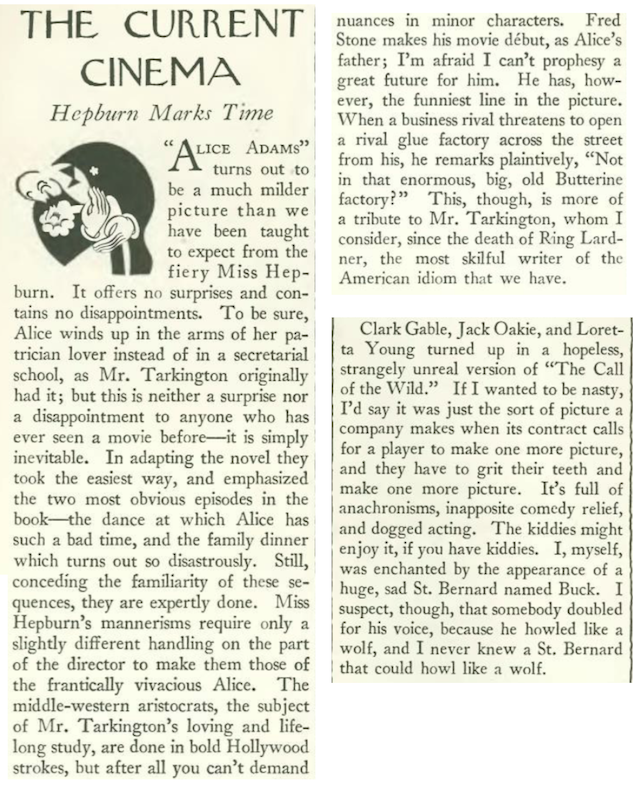 THE CURRENT CINEMA

Hepburn Marks Time

"ALICE ADAMS" turns out to be a much milder picture than we have been taught to expect from the fiery Miss Hepburn. It offers no surprises and contains no disappointments. To be sure, Alice winds up in the arms of her patrician lover instead of in a secretarial school, as Mr. Tarkington originally had it; but this is neither a surprise nor a disappointment to anyone who has ever seen a movie before—it is simply inevitable. In adapting the novel they took the easiest way, and emphasized the two most obvious episodes in the book—the dance at which Alice has such a bad time, and the family dinner which turns out so disastrously. Still, conceding the familiarity of these sequences, they are expertly done. Miss Hepburn's mannerisms require only a slightly different handling on the part of the director to make them those of the frantically vivacious Alice. The middle-western aristocrats, the subject of Mr. Tarkington's loving and lifelong study, are done in bold Hollywood strokes, but after all you can't demand nuances in minor characters. Fred Stone makes his movie début, as Alice's father; I'm afraid I can't prophesy a great future for him. He has, however, the funniest line in the picture. When a business rival threatens to open a rival glue factory across the street from his, he remarks plaintively, "Not in that enormous, big, old Butterine factory?" This, though, is more of a tribute to Mr. Tarkington, whom I consider, since the death of Ring Lardner, the most skilful writer of the American idiom that we have.

Clark Gable, Jack Oakie, and Loretta Young turned up in a hopeless, strangely unreal version of "The Call of the Wild." If I wanted to be nasty, I'd say it was just the sort of picture a company makes when its contract calls for a player to make one more picture, and they have to grit their teeth and make one more picture. It's full of anachronisms, inapposite comedy relief, and dogged acting. The kiddies might enjoy it, if you have kiddies. I, myself, was enchanted by the appearance of a huge, sad St. Bernard named Buck. I suspect, though, that somebody doubled for his voice, because he howled like a wolf, and I never knew a St. Bernard that could howl like a wolf.